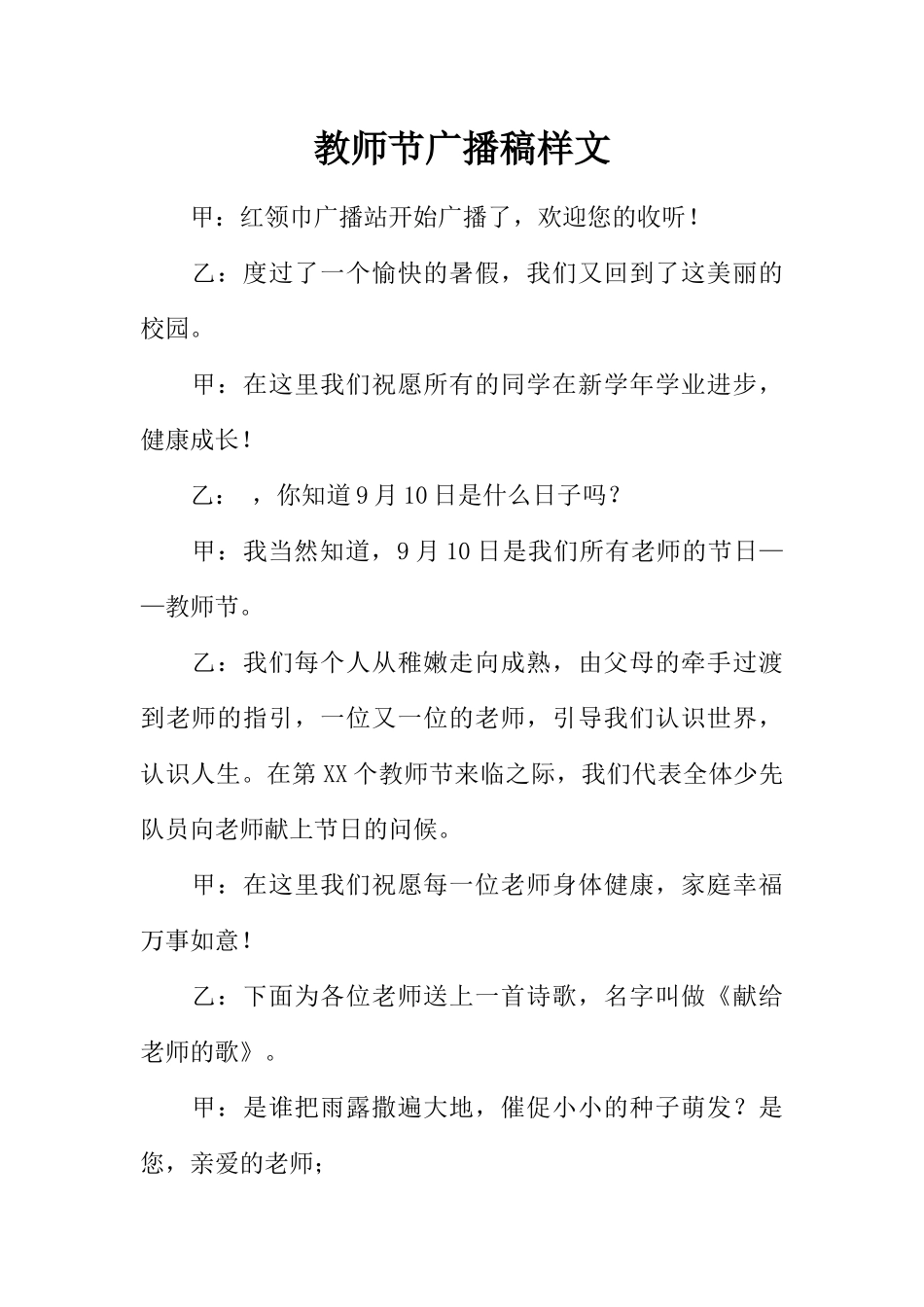 教师节广播稿样文

甲：红领巾广播站开始广播了，欢迎您的收听！

乙：度过了一个愉快的暑假，我们又回到了这美丽的校园。

甲：在这里我们祝愿所有的同学在新学年学业进步，健康成长！

乙： ，你知道9月10日是什么日子吗？

甲：我当然知道，9月10日是我们所有老师的节日——教师节。

乙：我们每个人从稚嫩走向成熟，由父母的牵手过渡到老师的指引，一位又一位的老师，引导我们认识世界，认识人生。在第XX个教师节来临之际，我们代表全体少先队员向老师献上节日的问候。

甲：在这里我们祝愿每一位老师身体健康，家庭幸福万事如意！

乙：下面为各位老师送上一首诗歌，名字叫做《献给老师的歌》。

甲：是谁把雨露撒遍大地，催促小小的种子萌发？是您，亲爱的老师；